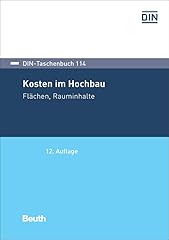 DIN

DIN-Taschenbuch 114

Kosten im Hochbau

Flächen, Rauminhalte

12. Auflage

Beuth